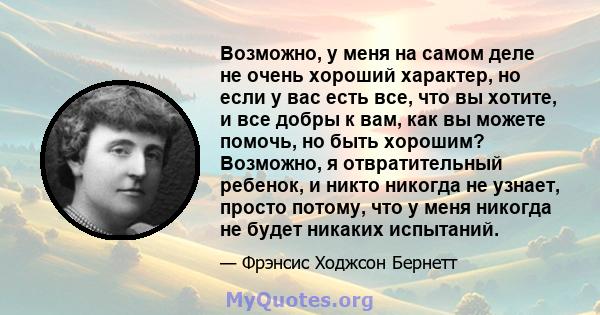 Возможно, у меня на самом деле не очень хороший характер, но если у вас есть все, что вы хотите, и все добры к вам, как вы можете помочь, но быть хорошим? Возможно, я отвратительный ребенок, и никто никогда не узнает, просто потому, что у меня никогда не будет никаких испытаний.

— Фрэнсис Ходжсон Бернетт

MyQuotes.org